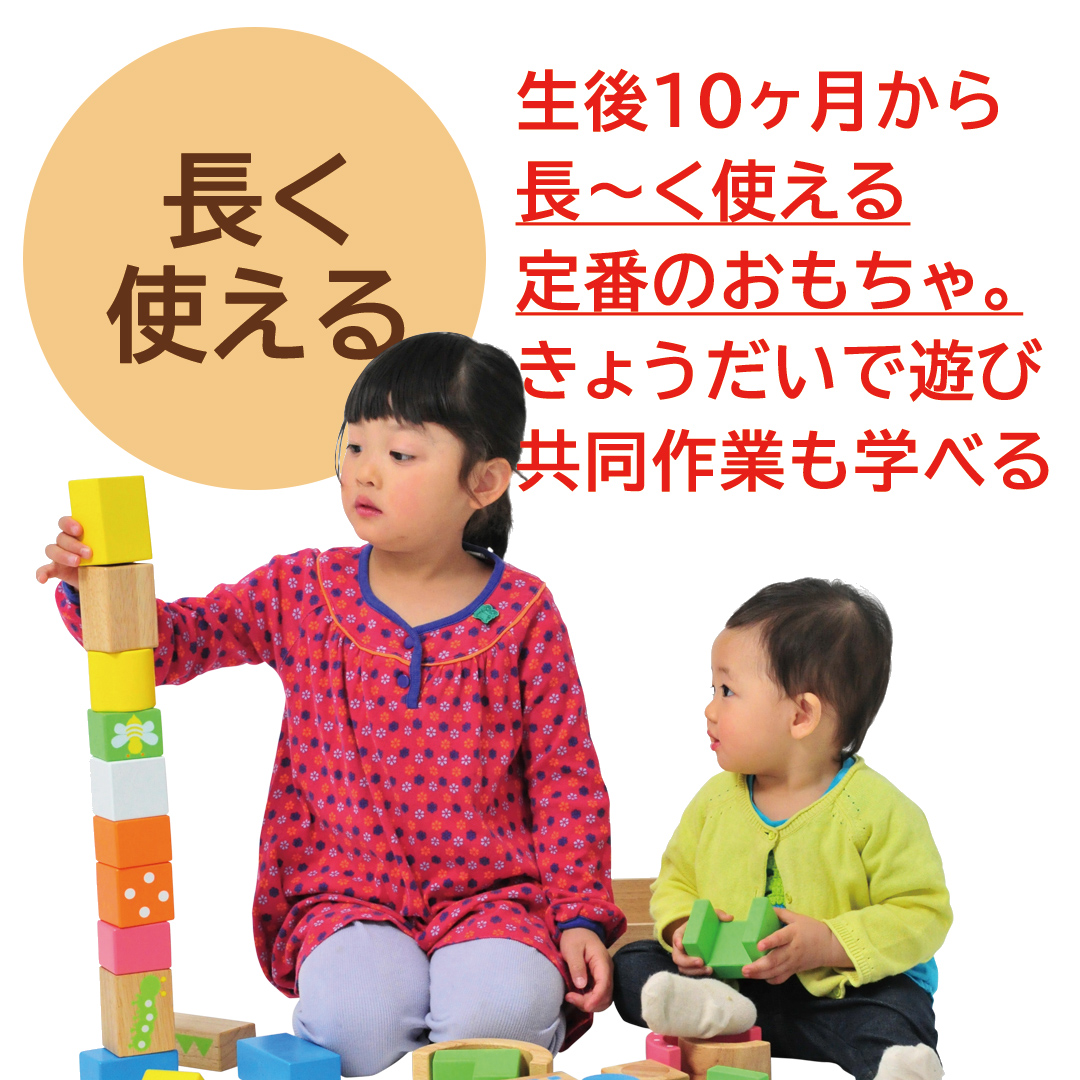 長く
使える

生後10ヶ月から
長〜く使える
定番のおもちゃ。
きょうだいで遊び
共同作業も学べる